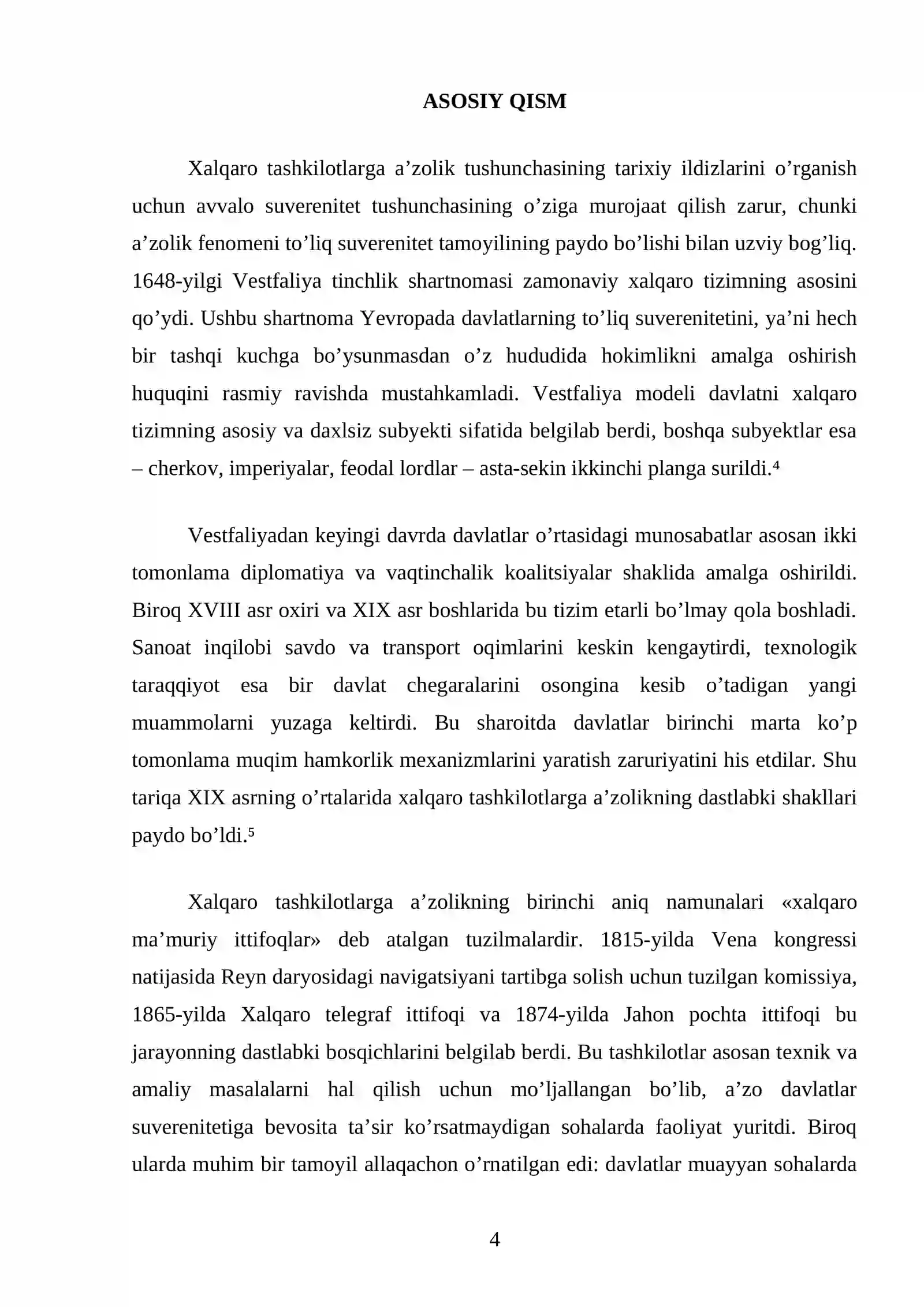 ASOSIY QISM

Xalqaro tashkilotlarga a'zolik tushunchasining tarixiy ildizlarini o'rganish uchun avvalo suverenitet tushunchasining o'ziga murojaat qilish zarur, chunki a'zolik fenomeni to'liq suverenitet tamoyilining paydo bo'lishi bilan uzviy bog'liq. 1648-yilgi Vestfaliya tinchlik shartnomasi zamonaviy xalqaro tizimning asosini qo'ydi. Ushbu shartnoma Yevropada davlatlarning to'liq suverenitetini, ya'ni hech bir tashqi kuchga bo'ysunmasdan o'z hududida hokimlikni amalga oshirish huquqini rasmiy ravishda mustahkamladi. Vestfaliya modeli davlatni xalqaro tizimning asosiy va daxlsiz subyekti sifatida belgilab berdi, boshqa subyektlar esa – cherkov, imperiyalar, feodal lordlar – asta-sekin ikkinchi planga surildi.$^{4}$

Vestfaliyadan keyingi davrda davlatlar o'rtasidagi munosabatlar asosan ikki tomonlama diplomatiya va vaqtinchalik koalitsiyalar shaklida amalga oshirildi. Biroq XVIII asr oxiri va XIX asr boshlarida bu tizim etarli bo'lmay qola boshladi. Sanoat inqilobi savdo va transport oqimlarini keskin kengaytirdi, texnologik taraqqiyot esa bir davlat chegaralarini osongina kesib o'tadigan yangi muammolarni yuzaga keltirdi. Bu sharoitda davlatlar birinchi marta ko'p tomonlama muqim hamkorlik mexanizmlarini yaratish zaruriyatini his etdilar. Shu tariqa XIX asrning o'rtalarida xalqaro tashkilotlarga a'zolikning dastlabki shakllari paydo bo'ldi.$^{5}$

Xalqaro tashkilotlarga a'zolikning birinchi aniq namunalari «xalqaro ma'muriy ittifoqlar» deb atalgan tuzilmalardir. 1815-yilda Vena kongressi natijasida Reyn daryosidagi navigatsiyani tartibga solish uchun tuzilgan komissiya, 1865-yilda Xalqaro telegraf ittifoqi va 1874-yilda Jahon pochta ittifoqi bu jarayonning dastlabki bosqichlarini belgilab berdi. Bu tashkilotlar asosan texnik va amaliy masalalarni hal qilish uchun mo'ljallangan bo'lib, a'zo davlatlar suverenitetiga bevosita ta'sir ko'rsatmaydigan sohalarda faoliyat yuritdi. Biroq ularda muhim bir tamoyil allaqachon o'rnatilgan edi: davlatlar muayyan sohalarda

4